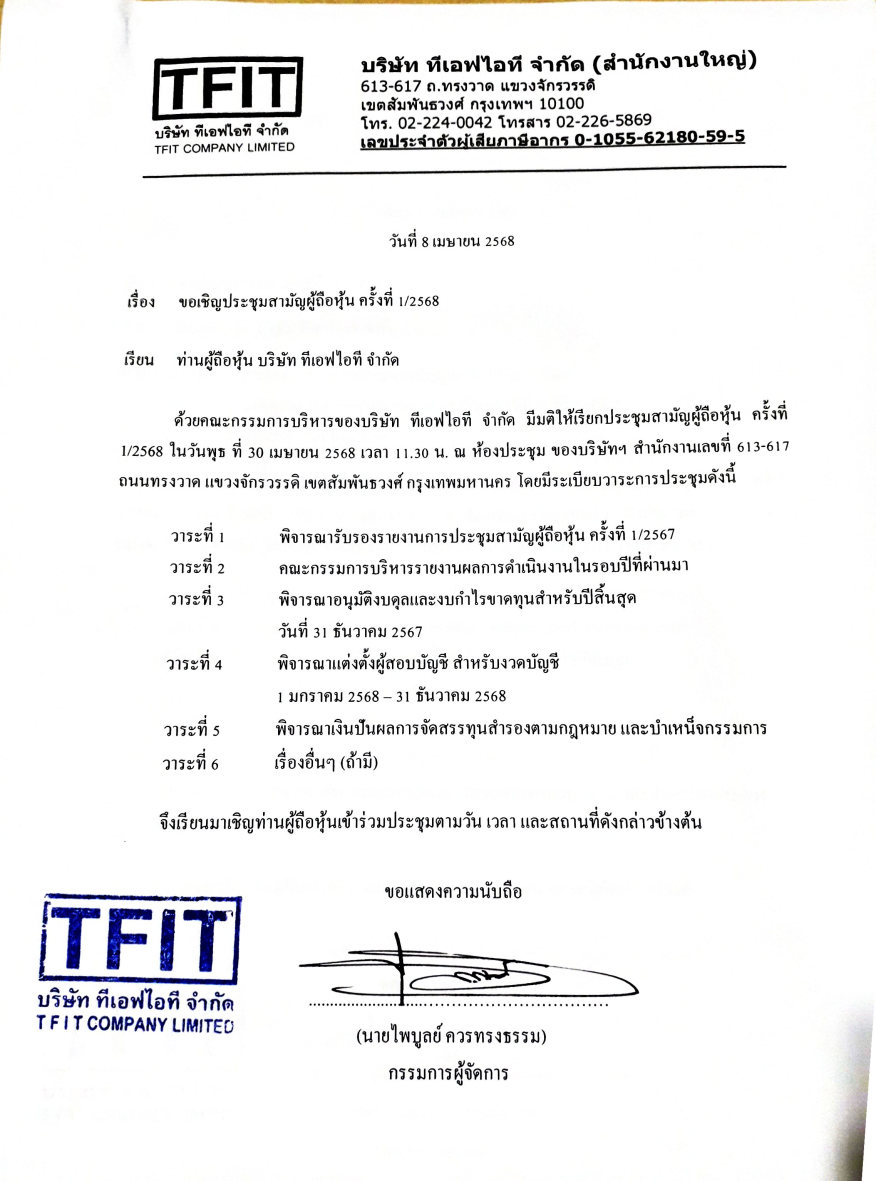 TFIT
บริษัท ทีเอฟไอที จำกัด
TFIT COMPANY LIMITED

บริษัท ทีเอฟไอที จำกัด (สำนักงานใหญ่)
613-617 ถ.ทรงวาด แขวงจักรวรรดิ
เขตสัมพันธวงศ์ กรุงเทพฯ 10100
โทร. 02-224-0042 โทรสาร 02-226-5869
เลขประจำตัวผู้เสียภาษีอากร 0-1055-62180-59-5

วันที่ 8 เมษายน 2568

เรื่อง ขอเชิญประชุมสามัญผู้ถือหุ้น ครั้งที่ 1/2568

เรียน ท่านผู้ถือหุ้น บริษัท ทีเอฟไอที จำกัด

ด้วยคณะกรรมการบริหารของบริษัท ทีเอฟไอที จำกัด มีมติให้เรียกประชุมสามัญผู้ถือหุ้น ครั้งที่ 1/2568 ในวันพุธ ที่ 30 เมษายน 2568 เวลา 11.30 น. ณ ห้องประชุม ของบริษัทฯ สำนักงานเลขที่ 613-617 ถนนทรงวาด แขวงจักรวรรดิ เขตสัมพันธวงศ์ กรุงเทพมหานคร โดยมีระเบียบวาระการประชุมดังนี้

วาระที่ 1 พิจารณารับรองรายงานการประชุมสามัญผู้ถือหุ้น ครั้งที่ 1/2567
วาระที่ 2 คณะกรรมการบริหารรายงานผลการดำเนินงานในรอบปีที่ผ่านมา
วาระที่ 3 พิจารณาอนุมัติงบดุลและงบกำไรขาดทุนสำหรับปีสิ้นสุด วันที่ 31 ธันวาคม 2567
วาระที่ 4 พิจารณาแต่งตั้งผู้สอบบัญชี สำหรับงวดบัญชี 1 มกราคม 2568 – 31 ธันวาคม 2568
วาระที่ 5 พิจารณาเงินปันผลการจัดสรรทุนสำรองตามกฎหมาย และบำเหน็จกรรมการ
วาระที่ 6 เรื่องอื่นๆ (ถ้ามี)

จึงเรียนมาเชิญท่านผู้ถือหุ้นเข้าร่วมประชุมตามวัน เวลา และสถานที่ดังกล่าวข้างต้น

ขอแสดงความนับถือ

TFIT
บริษัท ทีเอฟไอที จำกัด
TFIT COMPANY LIMITED

(นายไพบูลย์ ควรทรงธรรม)
กรรมการผู้จัดการ